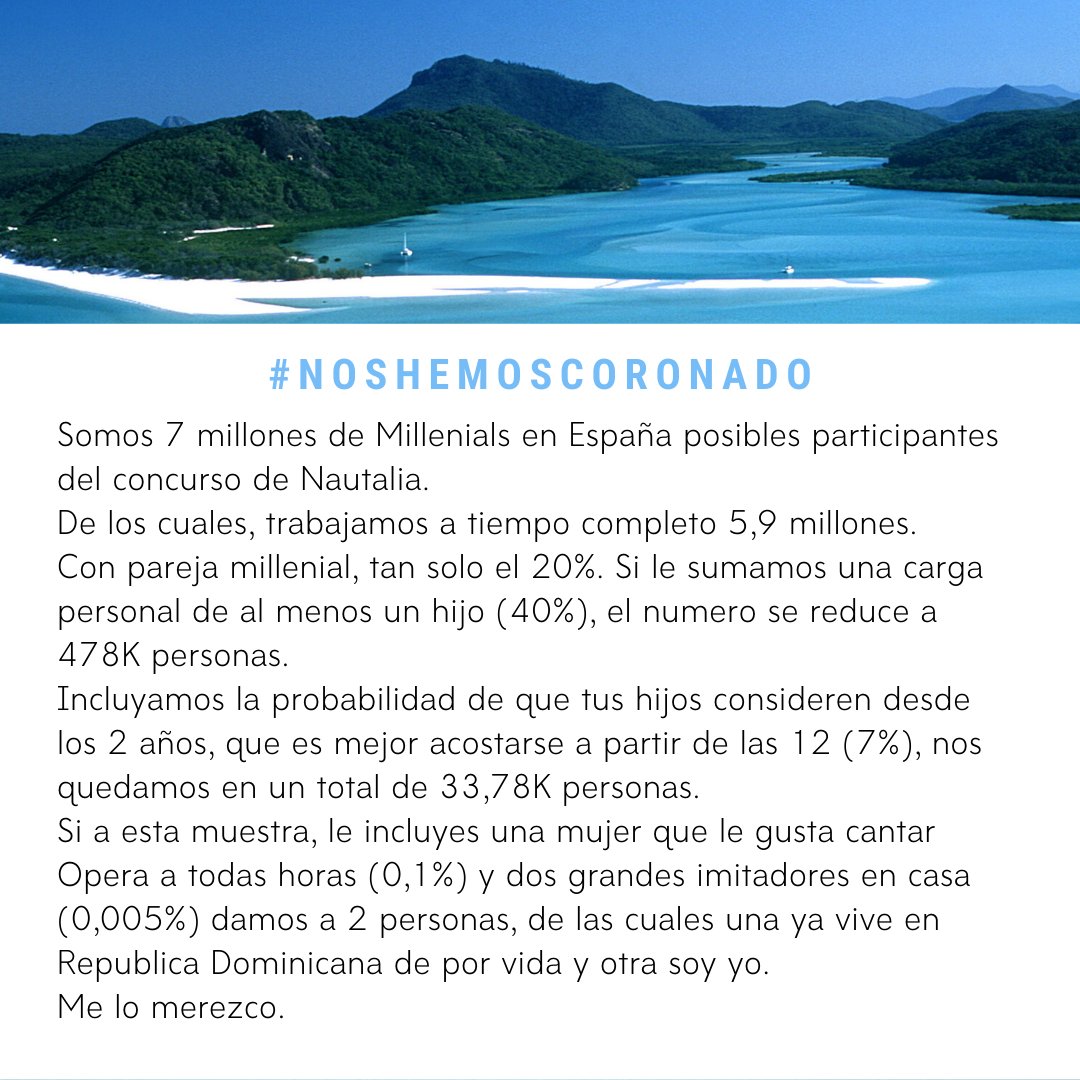 #NOSHEMOSCORONADO

Somos 7 millones de Millenials en España posibles participantes del concurso de Nautalia.
De los cuales, trabajamos a tiempo completo 5,9 millones.
Con pareja millenial, tan solo el 20%. Si le sumamos una carga personal de al menos un hijo (40%), el numero se reduce a 478K personas.
Incluyamos la probabilidad de que tus hijos consideren desde los 2 años, que es mejor acostarse a partir de las 12 (7%), nos quedamos en un total de 33,78K personas.
Si a esta muestra, le incluyes una mujer que le gusta cantar Opera a todas horas (0,1%) y dos grandes imitadores en casa (0,005%) damos a 2 personas, de las cuales una ya vive en Republica Dominicana de por vida y otra soy yo.
Me lo merezco.